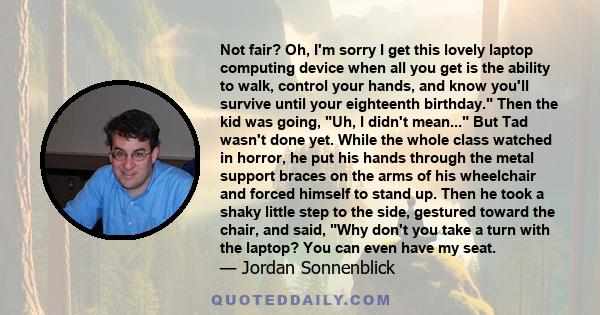 Not fair? Oh, I'm sorry I get this lovely laptop computing device when all you get is the ability to walk, control your hands, and know you'll survive until your eighteenth birthday." Then the kid was going, "Uh, I didn't mean..." But Tad wasn't done yet. While the whole class watched in horror, he put his hands through the metal support braces on the arms of his wheelchair and forced himself to stand up. Then he took a shaky little step to the side, gestured toward the chair, and said, "Why don't you take a turn with the laptop? You can even have my seat.

— Jordan Sonnenblick

QUOTEDDAILY.COM